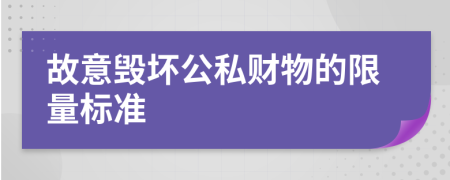 故意毁坏公私财物的限量标准